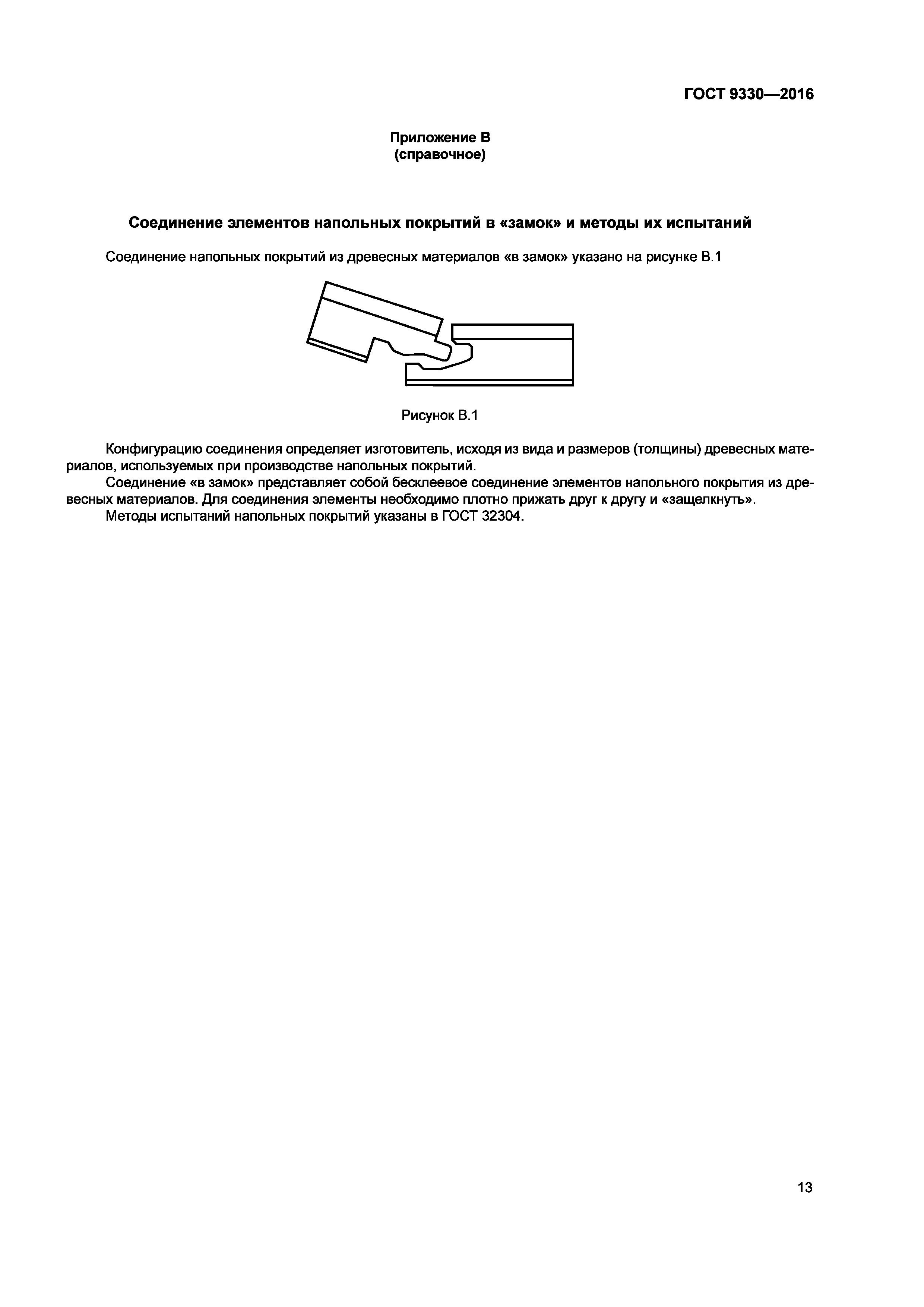 ГОСТ 9330—2016

Приложение В
(справочное)

Соединение элементов напольных покрытий в «замок» и методы их испытаний

Соединение напольных покрытий из древесных материалов «в замок» указано на рисунке В.1

Рисунок В.1

Конфигурацию соединения определяет изготовитель, исходя из вида и размеров (толщины) древесных материалов, используемых при производстве напольных покрытий.

Соединение «в замок» представляет собой бесклеевое соединение элементов напольного покрытия из древесных материалов. Для соединения элементы необходимо плотно прижать друг к другу и «защелкнуть».

Методы испытаний напольных покрытий указаны в ГОСТ 32304.

13